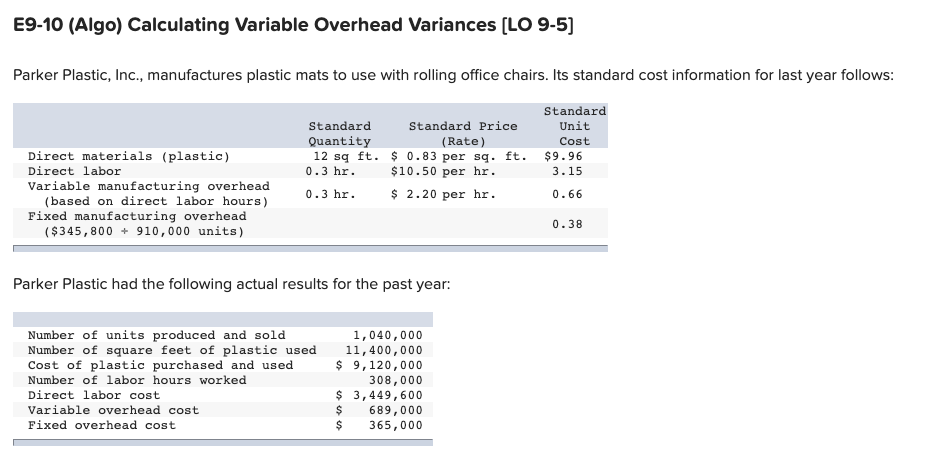 E9-10 (Algo) Calculating Variable Overhead Variances [LO 9-5]

Parker Plastic, Inc., manufactures plastic mats to use with rolling office chairs. Its standard cost information for last year follows:

| | Standard Quantity | Standard Price (Rate) | Standard Unit Cost |
|---|---|---|---|
| Direct materials (plastic) | 12 sq ft. | \$ 0.83 per sq. ft. | \$9.96 |
| Direct labor | 0.3 hr. | \$10.50 per hr. | 3.15 |
| Variable manufacturing overhead (based on direct labor hours) | 0.3 hr. | \$ 2.20 per hr. | 0.66 |
| Fixed manufacturing overhead (\$345,800 ÷ 910,000 units) | | | 0.38 |

Parker Plastic had the following actual results for the past year:

| | |
|---|---|
| Number of units produced and sold | 1,040,000 |
| Number of square feet of plastic used | 11,400,000 |
| Cost of plastic purchased and used | \$ 9,120,000 |
| Number of labor hours worked | 308,000 |
| Direct labor cost | \$ 3,449,600 |
| Variable overhead cost | \$ 689,000 |
| Fixed overhead cost | \$ 365,000 |